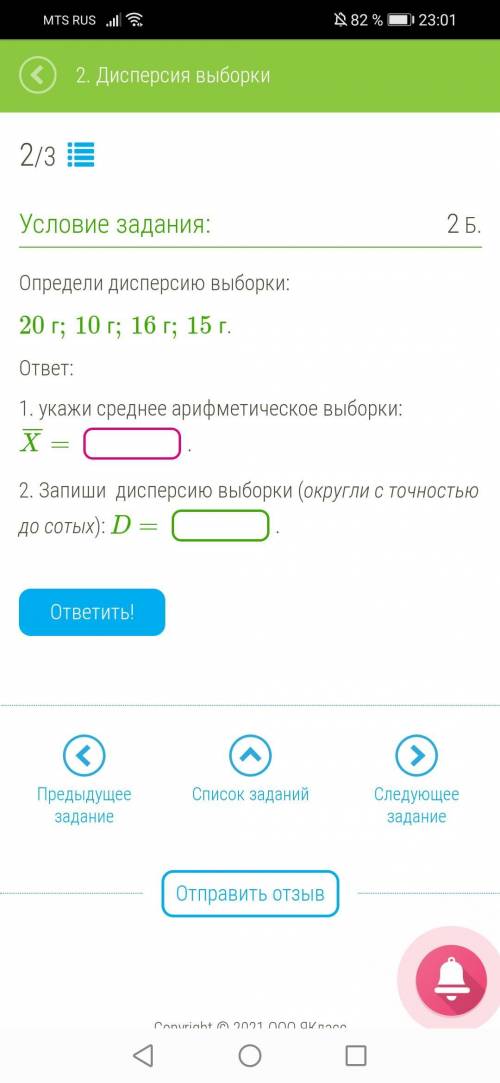 MTS RUS 82 % 23:01

2. Дисперсия выборки

2/3

Условие задания: 2 Б.

Определи дисперсию выборки:

20 г; 10 г; 16 г; 15 г.

Ответ:

1. укажи среднее арифметическое выборки: $\overline{X} =$ .

2. Запиши дисперсию выборки (округли с точностью до сотых): $D =$ .

Ответить!

Предыдущее задание

Список заданий

Следующее задание

Отправить отзыв

Copyright © 2021 ООО ЯКласс